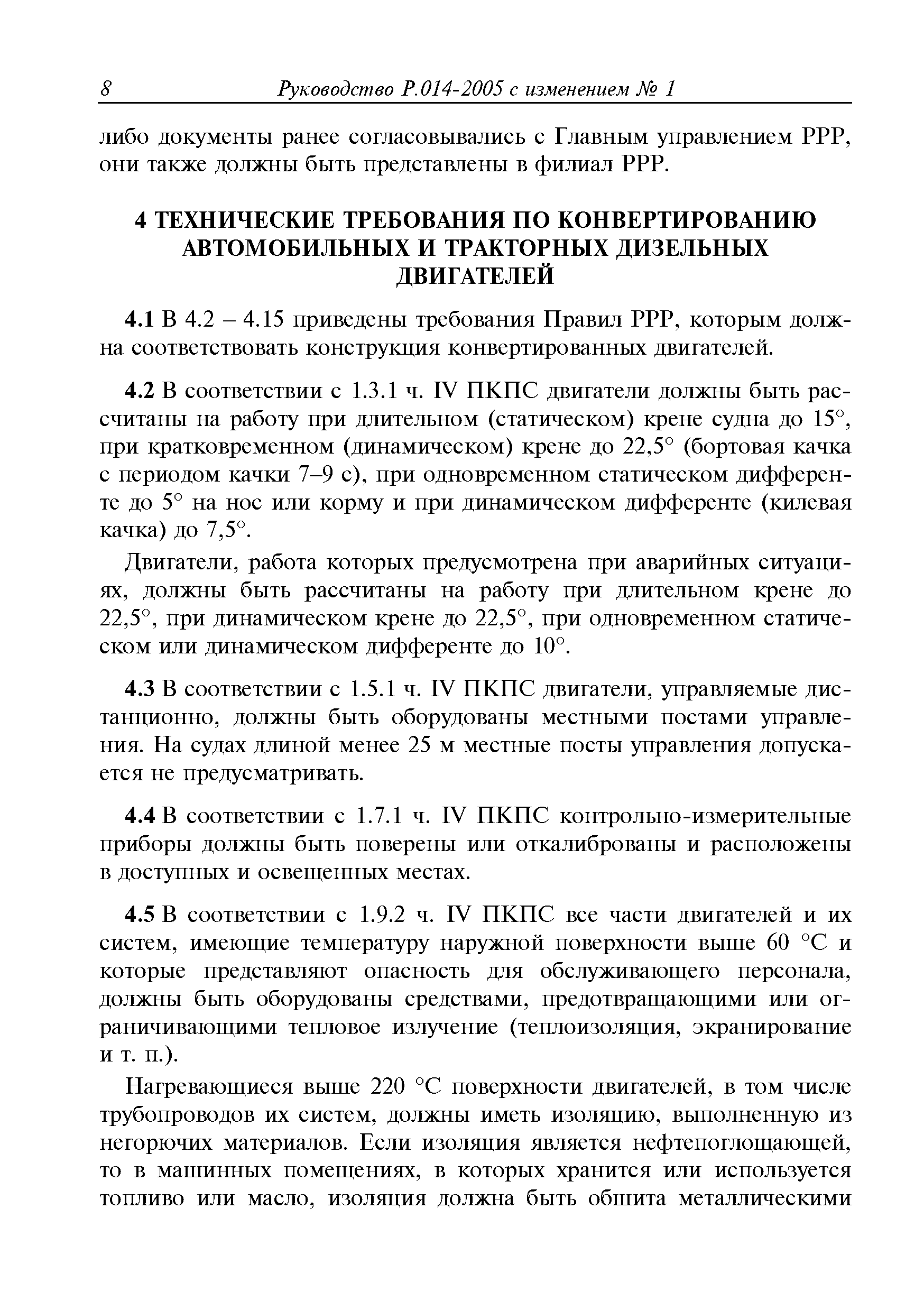 8 Руководство Р.014-2005 с изменением № 1

либо документы ранее согласовывались с Главным управлением РРР, они также должны быть представлены в филиал РРР.

4 ТЕХНИЧЕСКИЕ ТРЕБОВАНИЯ ПО КОНВЕРТИРОВАНИЮ АВТОМОБИЛЬНЫХ И ТРАКТОРНЫХ ДИЗЕЛЬНЫХ ДВИГАТЕЛЕЙ

4.1 В 4.2 – 4.15 приведены требования Правил РРР, которым должна соответствовать конструкция конвертированных двигателей.

4.2 В соответствии с 1.3.1 ч. IV ПКПС двигатели должны быть рассчитаны на работу при длительном (статическом) крене судна до 15°, при кратковременном (динамическом) крене до 22,5° (бортовая качка с периодом качки 7–9 с), при одновременном статическом дифференте до 5° на нос или корму и при динамическом дифференте (килевая качка) до 7,5°.

Двигатели, работа которых предусмотрена при аварийных ситуациях, должны быть рассчитаны на работу при длительном крене до 22,5°, при динамическом крене до 22,5°, при одновременном статическом или динамическом дифференте до 10°.

4.3 В соответствии с 1.5.1 ч. IV ПКПС двигатели, управляемые дистанционно, должны быть оборудованы местными постами управления. На судах длиной менее 25 м местные посты управления допускается не предусматривать.

4.4 В соответствии с 1.7.1 ч. IV ПКПС контрольно-измерительные приборы должны быть поверены или откалиброваны и расположены в доступных и освещенных местах.

4.5 В соответствии с 1.9.2 ч. IV ПКПС все части двигателей и их систем, имеющие температуру наружной поверхности выше 60 °С и которые представляют опасность для обслуживающего персонала, должны быть оборудованы средствами, предотвращающими или ограничивающими тепловое излучение (теплоизоляция, экранирование и т. п.).

Нагревающиеся выше 220 °С поверхности двигателей, в том числе трубопроводов их систем, должны иметь изоляцию, выполненную из негорючих материалов. Если изоляция является нефтепоглощающей, то в машинных помещениях, в которых хранится или используется топливо или масло, изоляция должна быть обшита металлическими